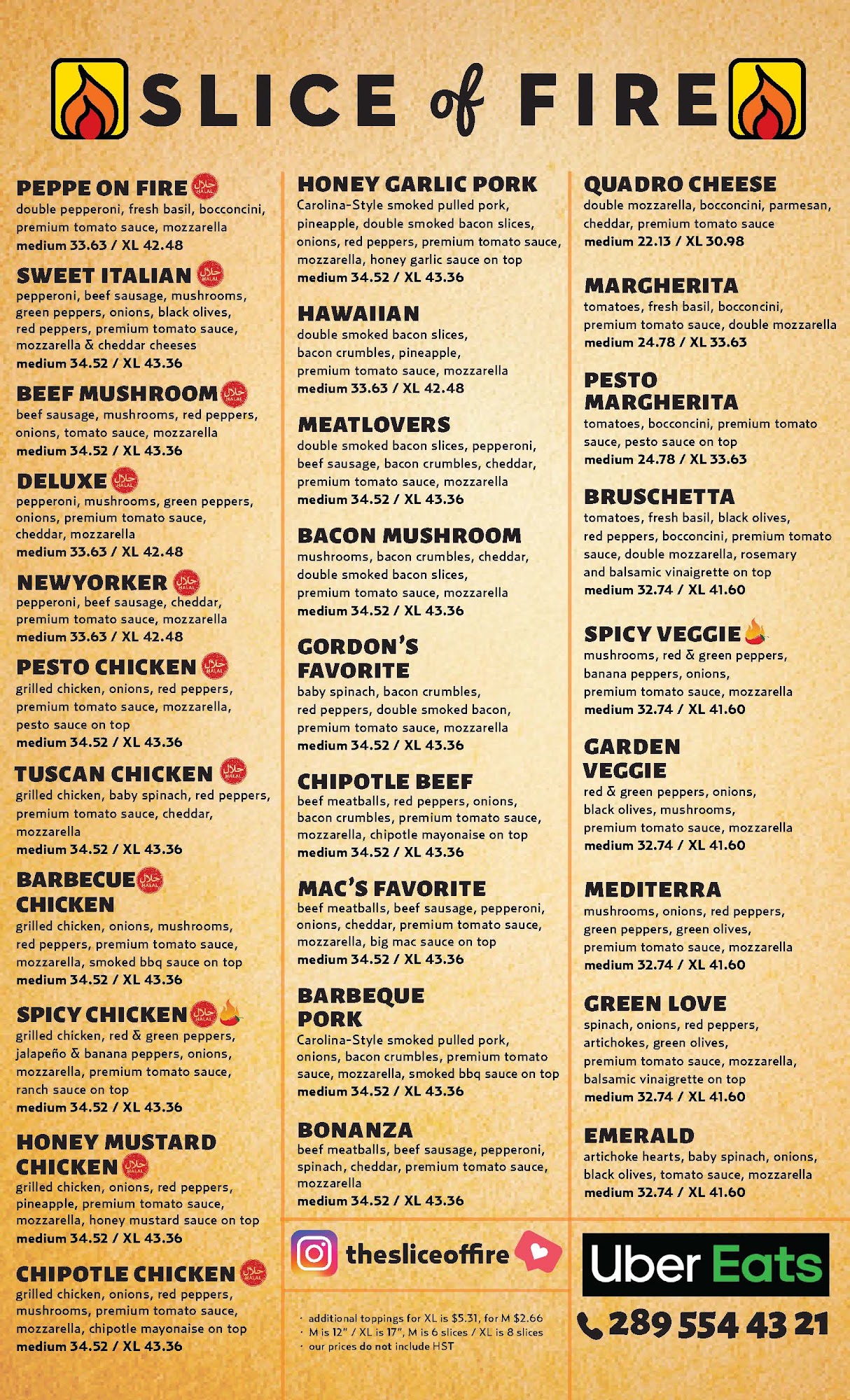 SLICE of FIRE

PEPPE ON FIRE حلال HALAL
double pepperoni, fresh basil, bocconcini, premium tomato sauce, mozzarella
medium 33.63 / XL 42.48

SWEET ITALIAN حلال HALAL
pepperoni, beef sausage, mushrooms, green peppers, onions, black olives, red peppers, premium tomato sauce, mozzarella & cheddar cheeses
medium 34.52 / XL 43.36

BEEF MUSHROOM حلال HALAL
beef sausage, mushrooms, red peppers, onions, tomato sauce, mozzarella
medium 34.52 / XL 43.36

DELUXE حلال HALAL
pepperoni, mushrooms, green peppers, onions, premium tomato sauce, cheddar, mozzarella
medium 33.63 / XL 42.48

NEWYORKER حلال HALAL
pepperoni, beef sausage, cheddar, premium tomato sauce, mozzarella
medium 33.63 / XL 42.48

PESTO CHICKEN حلال HALAL
grilled chicken, onions, red peppers, premium tomato sauce, mozzarella, pesto sauce on top
medium 34.52 / XL 43.36

TUSCAN CHICKEN حلال HALAL
grilled chicken, baby spinach, red peppers, premium tomato sauce, cheddar, mozzarella
medium 34.52 / XL 43.36

BARBECUE CHICKEN حلال HALAL
grilled chicken, onions, mushrooms, red peppers, premium tomato sauce, mozzarella, smoked bbq sauce on top
medium 34.52 / XL 43.36

SPICY CHICKEN حلال HALAL
grilled chicken, red & green peppers, jalapeño & banana peppers, onions, mozzarella, premium tomato sauce, ranch sauce on top
medium 34.52 / XL 43.36

HONEY MUSTARD CHICKEN حلال HALAL
grilled chicken, onions, red peppers, pineapple, premium tomato sauce, mozzarella, honey mustard sauce on top
medium 34.52 / XL 43.36

CHIPOTLE CHICKEN حلال HALAL
grilled chicken, onions, red peppers, mushrooms, premium tomato sauce, mozzarella, chipotle mayonaise on top
medium 34.52 / XL 43.36

HONEY GARLIC PORK
Carolina-Style smoked pulled pork, pineapple, double smoked bacon slices, onions, red peppers, premium tomato sauce, mozzarella, honey garlic sauce on top
medium 34.52 / XL 43.36

HAWAIIAN
double smoked bacon slices, bacon crumbles, pineapple, premium tomato sauce, mozzarella
medium 33.63 / XL 42.48

MEATLOVERS
double smoked bacon slices, pepperoni, beef sausage, bacon crumbles, cheddar, premium tomato sauce, mozzarella
medium 34.52 / XL 43.36

BACON MUSHROOM
mushrooms, bacon crumbles, cheddar, double smoked bacon slices, premium tomato sauce, mozzarella
medium 34.52 / XL 43.36

GORDON'S FAVORITE
baby spinach, bacon crumbles, red peppers, double smoked bacon, premium tomato sauce, mozzarella
medium 34.52 / XL 43.36

CHIPOTLE BEEF
beef meatballs, red peppers, onions, bacon crumbles, premium tomato sauce, mozzarella, chipotle mayonaise on top
medium 34.52 / XL 43.36

MAC'S FAVORITE
beef meatballs, beef sausage, pepperoni, onions, cheddar, premium tomato sauce, mozzarella, big mac sauce on top
medium 34.52 / XL 43.36

BARBEQUE PORK
Carolina-Style smoked pulled pork, onions, bacon crumbles, premium tomato sauce, mozzarella, smoked bbq sauce on top
medium 34.52 / XL 43.36

BONANZA
beef meatballs, beef sausage, pepperoni, spinach, cheddar, premium tomato sauce, mozzarella
medium 34.52 / XL 43.36

thesliceoffire

· additional toppings for XL is $5.31, for M $2.66
· M is 12" / XL is 17", M is 6 slices / XL is 8 slices
· our prices do not include HST

QUADRO CHEESE
double mozzarella, bocconcini, parmesan, cheddar, premium tomato sauce
medium 22.13 / XL 30.98

MARGHERITA
tomatoes, fresh basil, bocconcini, premium tomato sauce, double mozzarella
medium 24.78 / XL 33.63

PESTO MARGHERITA
tomatoes, bocconcini, premium tomato sauce, pesto sauce on top
medium 24.78 / XL 33.63

BRUSCHETTA
tomatoes, fresh basil, black olives, red peppers, bocconcini, premium tomato sauce, double mozzarella, rosemary and balsamic vinaigrette on top
medium 32.74 / XL 41.60

SPICY VEGGIE
mushrooms, red & green peppers, banana peppers, onions, premium tomato sauce, mozzarella
medium 32.74 / XL 41.60

GARDEN VEGGIE
red & green peppers, onions, black olives, mushrooms, premium tomato sauce, mozzarella
medium 32.74 / XL 41.60

MEDITERRA
mushrooms, onions, red peppers, green peppers, green olives, premium tomato sauce, mozzarella
medium 32.74 / XL 41.60

GREEN LOVE
spinach, onions, red peppers, artichokes, green olives, premium tomato sauce, mozzarella, balsamic vinaigrette on top
medium 32.74 / XL 41.60

EMERALD
artichoke hearts, baby spinach, onions, black olives, tomato sauce, mozzarella
medium 32.74 / XL 41.60

Uber Eats

289 554 43 21